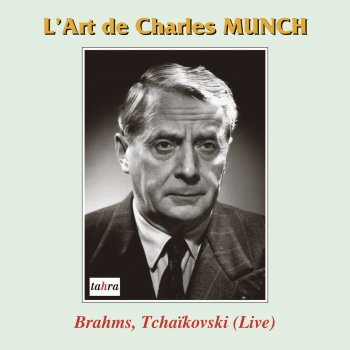 L'Art de Charles MUNCH

tahra

Brahms, Tchaïkovski (Live)